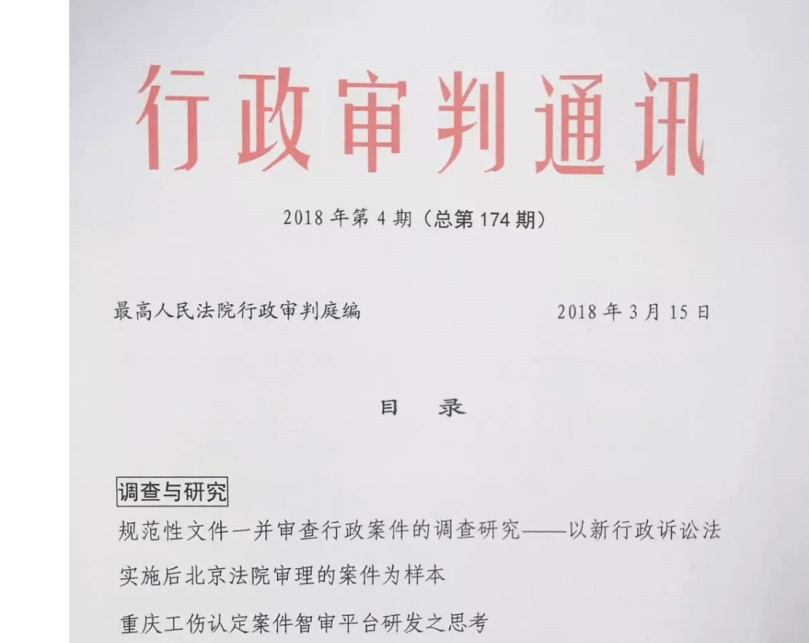 行政审判通讯

2018年第4期（总第174期）

最高人民法院行政审判庭编 2018年3月15日

目 录

调查与研究

规范性文件一并审查行政案件的调查研究——以新行政诉讼法实施后北京法院审理的案件为样本

重庆工伤认定案件智审平台研发之思考